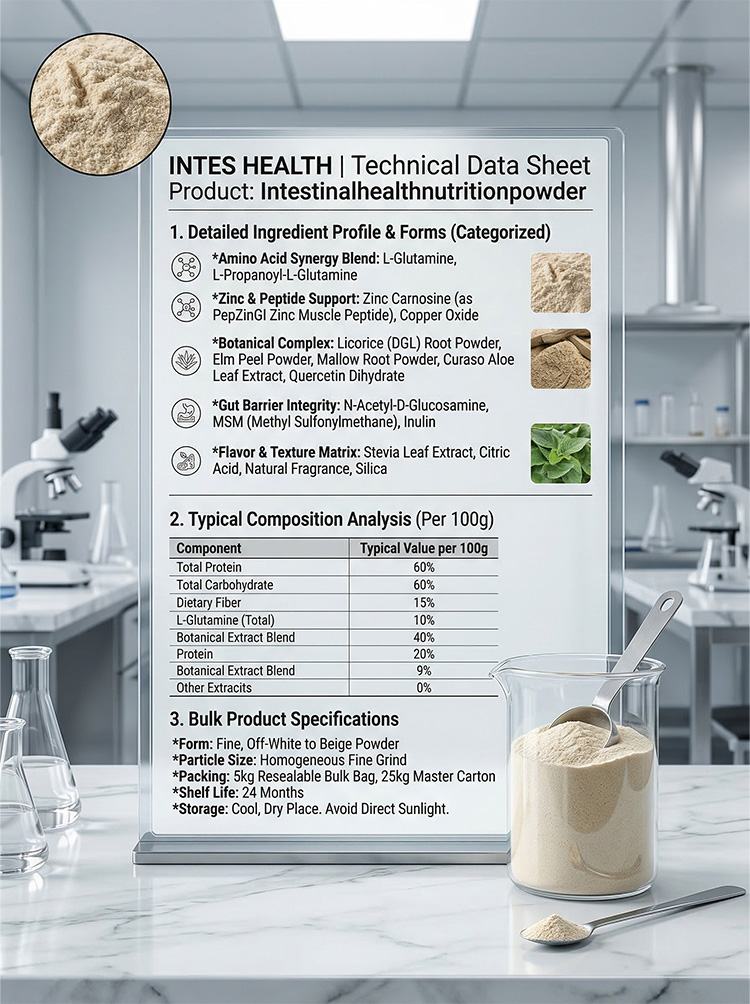 INTES HEALTH | Technical Data Sheet
Product: Intestinalhealthnutritionpowder

1. Detailed Ingredient Profile & Forms (Categorized)

*Amino Acid Synergy Blend: L-Glutamine, L-Propanoyl-L-Glutamine

*Zinc & Peptide Support: Zinc Carnosine (as PepZinGI Zinc Muscle Peptide), Copper Oxide

*Botanical Complex: Licorice (DGL) Root Powder, Elm Peel Powder, Mallow Root Powder, Curaso Aloe Leaf Extract, Quercetin Dihydrate

*Gut Barrier Integrity: N-Acetyl-D-Glucosamine, MSM (Methyl Sulfonylmethane), Inulin

*Flavor & Texture Matrix: Stevia Leaf Extract, Citric Acid, Natural Fragrance, Silica

2. Typical Composition Analysis (Per 100g)

| Component | Typical Value per 100g |
|---|---|
| Total Protein | 60% |
| Total Carbohydrate | 60% |
| Dietary Fiber | 15% |
| L-Glutamine (Total) | 10% |
| Botanical Extract Blend | 40% |
| Protein | 20% |
| Botanical Extract Blend | 9% |
| Other Extracits | 0% |

3. Bulk Product Specifications

*Form: Fine, Off-White to Beige Powder
*Particle Size: Homogeneous Fine Grind
*Packing: 5kg Resealable Bulk Bag, 25kg Master Carton
*Shelf Life: 24 Months
*Storage: Cool, Dry Place. Avoid Direct Sunlight.